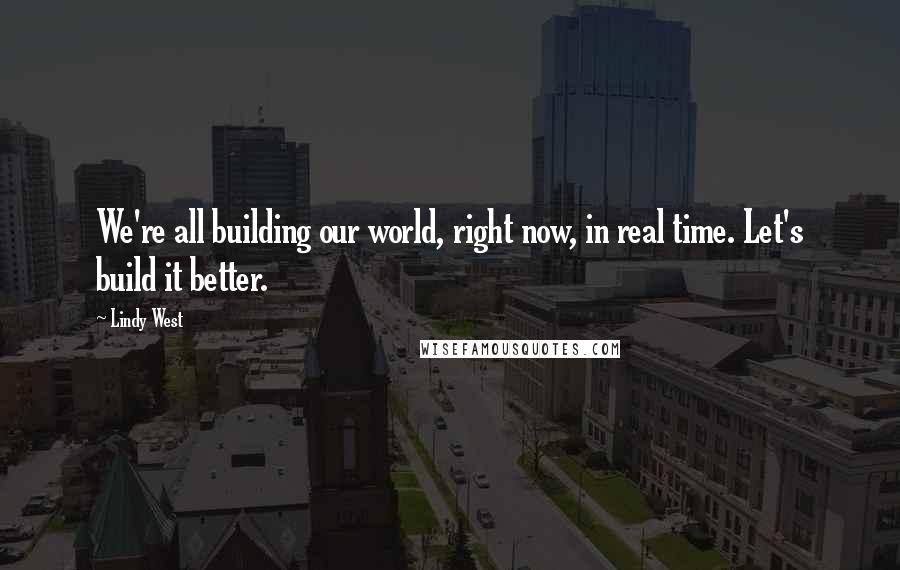 We're all building our world, right now, in real time. Let's build it better.

~ Lindy West

WISEFAMOUSQUOTES.COM